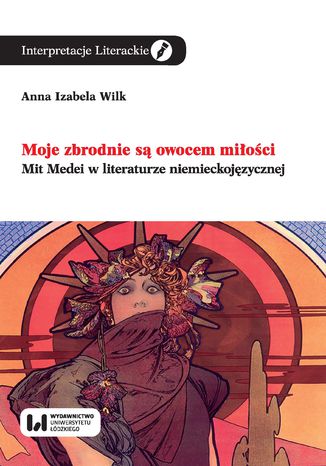 Interpretacje Literackie

Anna Izabela Wilk

Moje zbrodnie są owocem miłości
Mit Medei w literaturze niemieckojęzycznej

WYDAWNICTWO UNIWERSYTETU ŁÓDZKIEGO